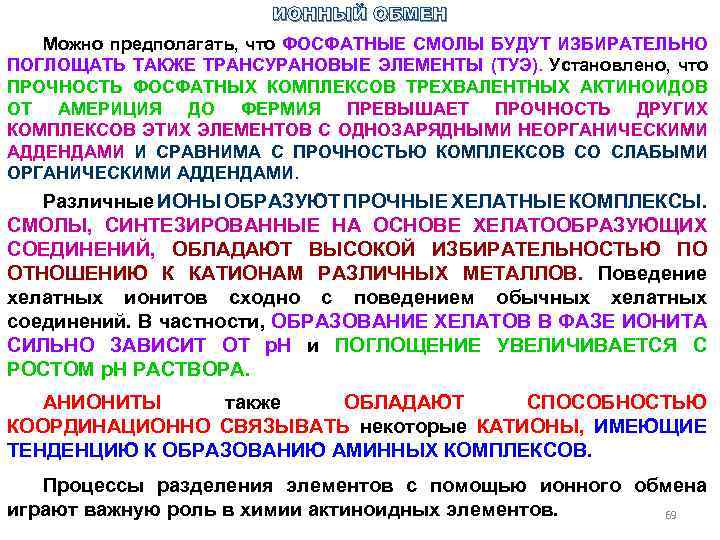 ИОННЫЙ ОБМЕН

Можно предполагать, что ФОСФАТНЫЕ СМОЛЫ БУДУТ ИЗБИРАТЕЛЬНО ПОГЛОЩАТЬ ТАКЖЕ ТРАНСУРАНОВЫЕ ЭЛЕМЕНТЫ (ТУЭ). Установлено, что ПРОЧНОСТЬ ФОСФАТНЫХ КОМПЛЕКСОВ ТРЕХВАЛЕНТНЫХ АКТИНОИДОВ ОТ АМЕРИЦИЯ ДО ФЕРМИЯ ПРЕВЫШАЕТ ПРОЧНОСТЬ ДРУГИХ КОМПЛЕКСОВ ЭТИХ ЭЛЕМЕНТОВ С ОДНОЗАРЯДНЫМИ НЕОРГАНИЧЕСКИМИ АДДЕНДАМИ И СРАВНИМА С ПРОЧНОСТЬЮ КОМПЛЕКСОВ СО СЛАБЫМИ ОРГАНИЧЕСКИМИ АДДЕНДАМИ.

Различные ИОНЫ ОБРАЗУЮТ ПРОЧНЫЕ ХЕЛАТНЫЕ КОМПЛЕКСЫ. СМОЛЫ, СИНТЕЗИРОВАННЫЕ НА ОСНОВЕ ХЕЛАТООБРАЗУЮЩИХ СОЕДИНЕНИЙ, ОБЛАДАЮТ ВЫСОКОЙ ИЗБИРАТЕЛЬНОСТЬЮ ПО ОТНОШЕНИЮ К КАТИОНАМ РАЗЛИЧНЫХ МЕТАЛЛОВ. Поведение хелатных ионитов сходно с поведением обычных хелатных соединений. В частности, ОБРАЗОВАНИЕ ХЕЛАТОВ В ФАЗЕ ИОНИТА СИЛЬНО ЗАВИСИТ ОТ pH и ПОГЛОЩЕНИЕ УВЕЛИЧИВАЕТСЯ С РОСТОМ pH РАСТВОРА.

АНИОНИТЫ также ОБЛАДАЮТ СПОСОБНОСТЬЮ КООРДИНАЦИОННО СВЯЗЫВАТЬ некоторые КАТИОНЫ, ИМЕЮЩИЕ ТЕНДЕНЦИЮ К ОБРАЗОВАНИЮ АМИННЫХ КОМПЛЕКСОВ.

Процессы разделения элементов с помощью ионного обмена играют важную роль в химии актиноидных элементов.

69